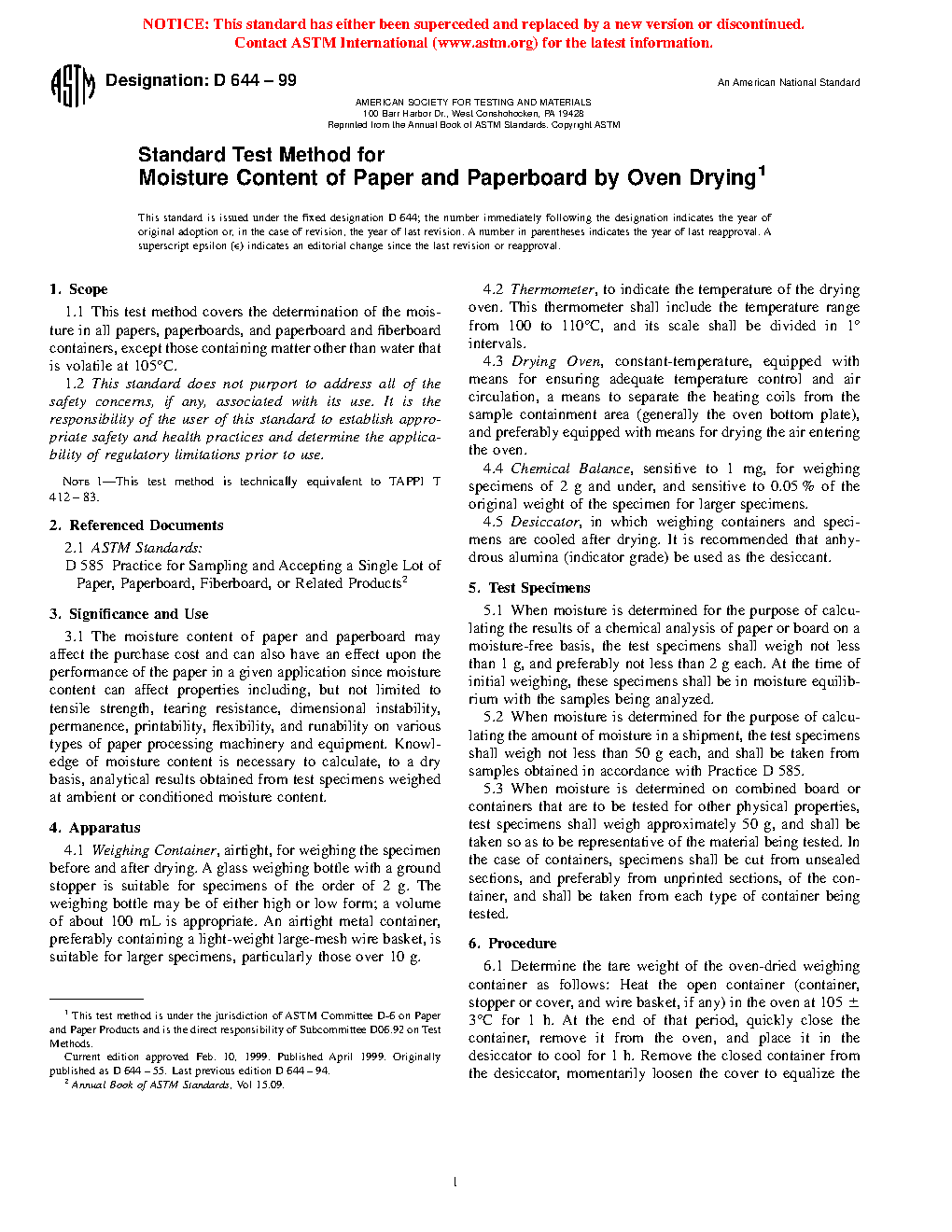 NOTICE: This standard has either been superceded and replaced by a new version or discontinued. Contact ASTM International (www.astm.org) for the latest information.

ASTM

Designation: D 644 – 99

An American National Standard

AMERICAN SOCIETY FOR TESTING AND MATERIALS
100 Barr Harbor Dr., West Conshohocken, PA 19428
Reprinted from the Annual Book of ASTM Standards. Copyright ASTM

Standard Test Method for
Moisture Content of Paper and Paperboard by Oven Drying$^1$

This standard is issued under the fixed designation D 644; the number immediately following the designation indicates the year of original adoption or, in the case of revision, the year of last revision. A number in parentheses indicates the year of last reapproval. A superscript epsilon (ε) indicates an editorial change since the last revision or reapproval.

1. Scope

1.1 This test method covers the determination of the moisture in all papers, paperboards, and paperboard and fiberboard containers, except those containing matter other than water that is volatile at 105°C.

1.2 This standard does not purport to address all of the safety concerns, if any, associated with its use. It is the responsibility of the user of this standard to establish appropriate safety and health practices and determine the applicability of regulatory limitations prior to use.

NOTE 1—This test method is technically equivalent to TAPPI T 412 – 83.

2. Referenced Documents

2.1 ASTM Standards:
D 585 Practice for Sampling and Accepting a Single Lot of Paper, Paperboard, Fiberboard, or Related Products$^2$

3. Significance and Use

3.1 The moisture content of paper and paperboard may affect the purchase cost and can also have an effect upon the performance of the paper in a given application since moisture content can affect properties including, but not limited to tensile strength, tearing resistance, dimensional instability, permanence, printability, flexibility, and runability on various types of paper processing machinery and equipment. Knowledge of moisture content is necessary to calculate, to a dry basis, analytical results obtained from test specimens weighed at ambient or conditioned moisture content.

4. Apparatus

4.1 Weighing Container, airtight, for weighing the specimen before and after drying. A glass weighing bottle with a ground stopper is suitable for specimens of the order of 2 g. The weighing bottle may be of either high or low form; a volume of about 100 mL is appropriate. An airtight metal container, preferably containing a light-weight large-mesh wire basket, is suitable for larger specimens, particularly those over 10 g.

$^1$ This test method is under the jurisdiction of ASTM Committee D-6 on Paper and Paper Products and is the direct responsibility of Subcommittee D06.92 on Test Methods.
Current edition approved Feb. 10, 1999. Published April 1999. Originally published as D 644 – 55. Last previous edition D 644 – 94.
$^2$ Annual Book of ASTM Standards, Vol 15.09.

4.2 Thermometer, to indicate the temperature of the drying oven. This thermometer shall include the temperature range from 100 to 110°C, and its scale shall be divided in 1° intervals.

4.3 Drying Oven, constant-temperature, equipped with means for ensuring adequate temperature control and air circulation, a means to separate the heating coils from the sample containment area (generally the oven bottom plate), and preferably equipped with means for drying the air entering the oven.

4.4 Chemical Balance, sensitive to 1 mg, for weighing specimens of 2 g and under, and sensitive to 0.05 % of the original weight of the specimen for larger specimens.

4.5 Desiccator, in which weighing containers and specimens are cooled after drying. It is recommended that anhydrous alumina (indicator grade) be used as the desiccant.

5. Test Specimens

5.1 When moisture is determined for the purpose of calculating the results of a chemical analysis of paper or board on a moisture-free basis, the test specimens shall weigh not less than 1 g, and preferably not less than 2 g each. At the time of initial weighing, these specimens shall be in moisture equilibrium with the samples being analyzed.

5.2 When moisture is determined for the purpose of calculating the amount of moisture in a shipment, the test specimens shall weigh not less than 50 g each, and shall be taken from samples obtained in accordance with Practice D 585.

5.3 When moisture is determined on combined board or containers that are to be tested for other physical properties, test specimens shall weigh approximately 50 g, and shall be taken so as to be representative of the material being tested. In the case of containers, specimens shall be cut from unsealed sections, and preferably from unprinted sections, of the container, and shall be taken from each type of container being tested.

6. Procedure

6.1 Determine the tare weight of the oven-dried weighing container as follows: Heat the open container (container, stopper or cover, and wire basket, if any) in the oven at 105 ± 3°C for 1 h. At the end of that period, quickly close the container, remove it from the oven, and place it in the desiccator to cool for 1 h. Remove the closed container from the desiccator, momentarily loosen the cover to equalize the

1